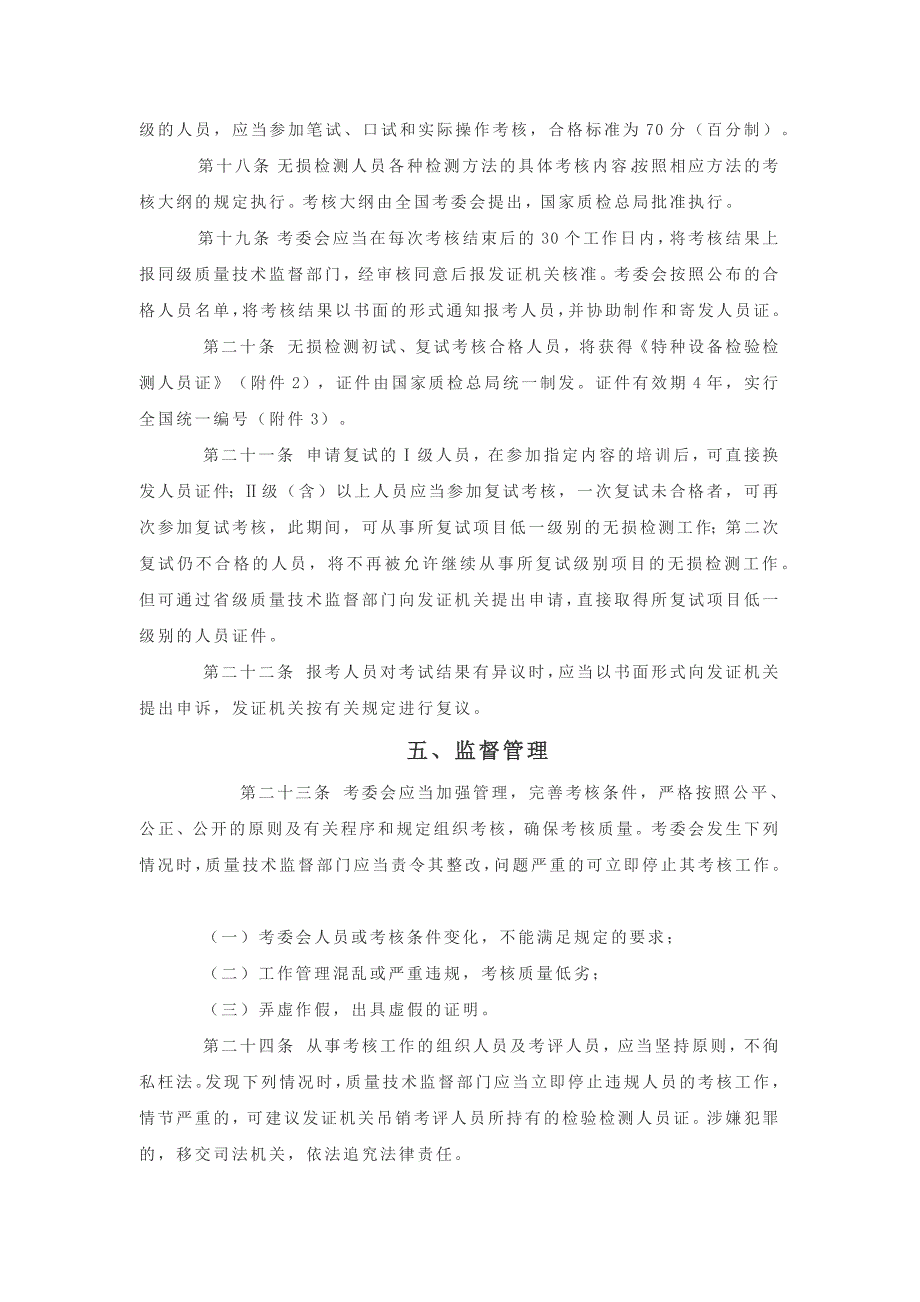 级的人员，应当参加笔试、口试和实际操作考核，合格标准为70分（百分制）。

第十八条 无损检测人员各种检测方法的具体考核内容按照相应方法的考核大纲的规定执行。考核大纲由全国考委会提出，国家质检总局批准执行。

第十九条 考委会应当在每次考核结束后的30个工作日内，将考核结果上报同级质量技术监督部门，经审核同意后报发证机关核准。考委会按照公布的合格人员名单，将考核结果以书面的形式通知报考人员，并协助制作和寄发人员证。

第二十条 无损检测初试、复试考核合格人员，将获得《特种设备检验检测人员证》（附件2），证件由国家质检总局统一制发。证件有效期4年，实行全国统一编号（附件3）。

第二十一条 申请复试的Ⅰ级人员，在参加指定内容的培训后，可直接换发人员证件；Ⅱ级（含）以上人员应当参加复试考核，一次复试未合格者，可再次参加复试考核，此期间，可从事所复试项目低一级别的无损检测工作；第二次复试仍不合格的人员，将不再被允许继续从事所复试级别项目的无损检测工作。但可通过省级质量技术监督部门向发证机关提出申请，直接取得所复试项目低一级别的人员证件。

第二十二条 报考人员对考试结果有异议时，应当以书面形式向发证机关提出申诉，发证机关按有关规定进行复议。

五、监督管理

第二十三条 考委会应当加强管理，完善考核条件，严格按照公平、公正、公开的原则及有关程序和规定组织考核，确保考核质量。考委会发生下列情况时，质量技术监督部门应当责令其整改，问题严重的可立即停止其考核工作。

（一）考委会人员或考核条件变化，不能满足规定的要求；

（二）工作管理混乱或严重违规，考核质量低劣；

（三）弄虚作假，出具虚假的证明。

第二十四条 从事考核工作的组织人员及考评人员，应当坚持原则，不徇私枉法。发现下列情况时，质量技术监督部门应当立即停止违规人员的考核工作，情节严重的，可建议发证机关吊销考评人员所持有的检验检测人员证。涉嫌犯罪的，移交司法机关，依法追究法律责任。